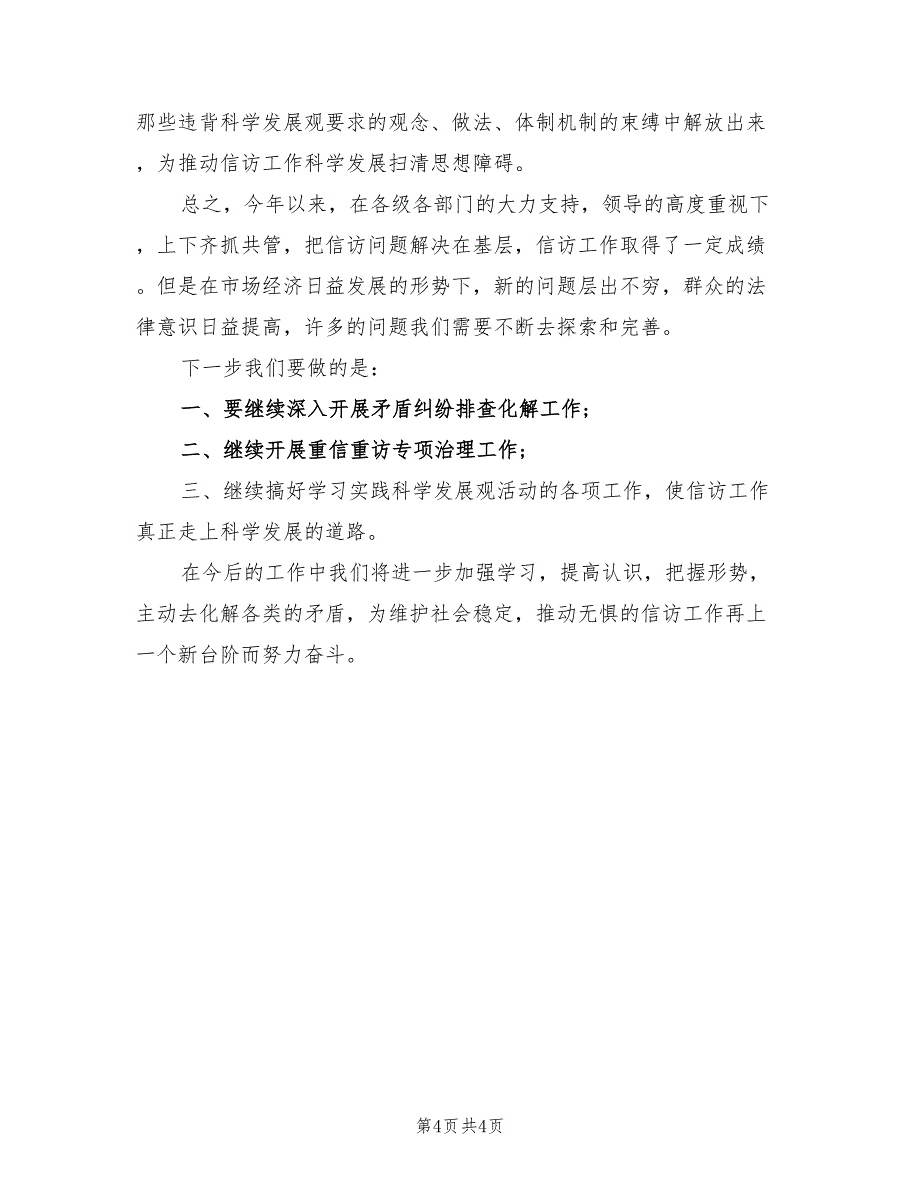 那些违背科学发展观要求的观念、做法、体制机制的束缚中解放出来，为推动信访工作科学发展扫清思想障碍。

总之，今年以来，在各级各部门的大力支持，领导的高度重视下，上下齐抓共管，把信访问题解决在基层，信访工作取得了一定成绩。但是在市场经济日益发展的形势下，新的问题层出不穷，群众的法律意识日益提高，许多的问题我们需要不断去探索和完善。

下一步我们要做的是：

一、要继续深入开展矛盾纠纷排查化解工作；

二、继续开展重信重访专项治理工作；

三、继续搞好学习实践科学发展观活动的各项工作，使信访工作真正走上科学发展的道路。

在今后的工作中我们将进一步加强学习，提高认识，把握形势，主动去化解各类的矛盾，为维护社会稳定，推动无惧的信访工作再上一个新台阶而努力奋斗。

第4页 共4页